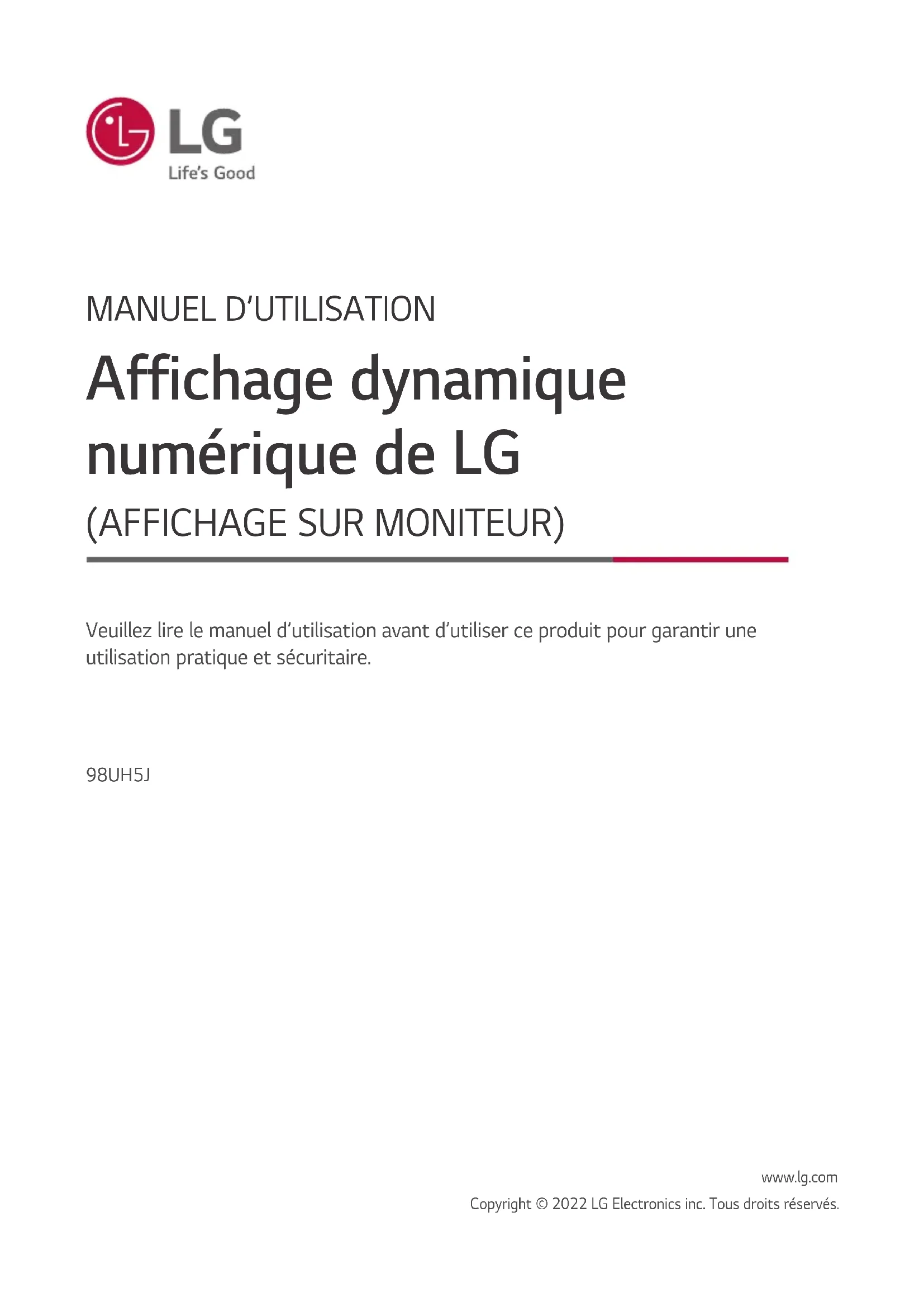 LG
Life's Good

MANUEL D'UTILISATION

Affichage dynamique numérique de LG

(AFFICHAGE SUR MONITEUR)

Veuillez lire le manuel d'utilisation avant d'utiliser ce produit pour garantir une utilisation pratique et sécuritaire.

98UH5J

www.lg.com
Copyright © 2022 LG Electronics inc. Tous droits réservés.